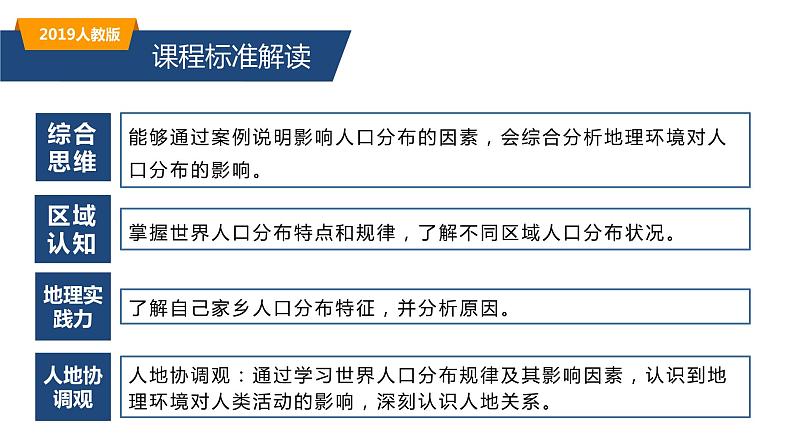 2019人教版

课程标准解读

综合思维

能够通过案例说明影响人口分布的因素，会综合分析地理环境对人口分布的影响。

区域认知

掌握世界人口分布特点和规律，了解不同区域人口分布状况。

地理实践力

了解自己家乡人口分布特征，并分析原因。

人地协调观

人地协调观：通过学习世界人口分布规律及其影响因素，认识到地理环境对人类活动的影响，深刻认识人地关系。